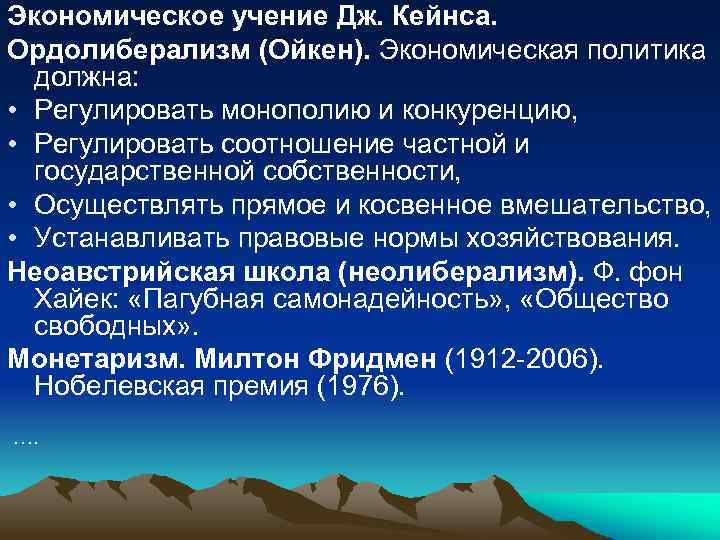 Экономическое учение Дж. Кейнса.

Ордолиберализм (Ойкен). Экономическая политика должна:

• Регулировать монополию и конкуренцию,

• Регулировать соотношение частной и государственной собственности,

• Осуществлять прямое и косвенное вмешательство,

• Устанавливать правовые нормы хозяйствования.

Неоавстрийская школа (неолиберализм). Ф. фон Хайек: «Пагубная самонадейность», «Общество свободных».

Монетаризм. Милтон Фридмен (1912-2006). Нобелевская премия (1976).

….